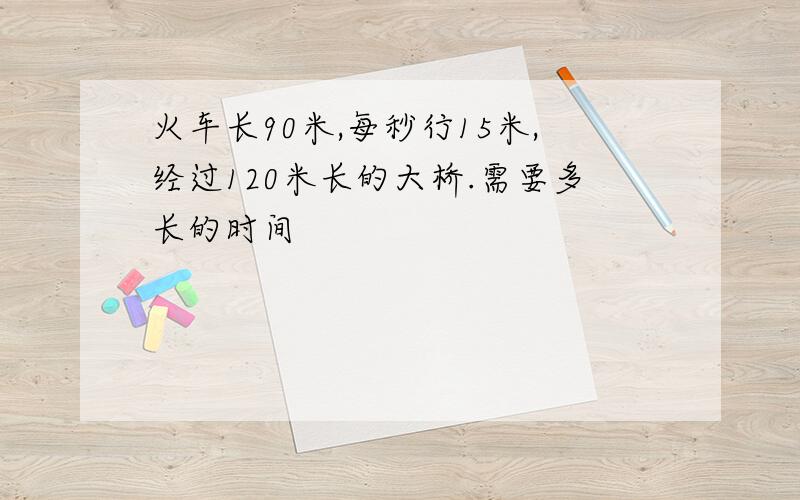 火车长90米,每秒行15米,经过120米长的大桥.需要多长的时间